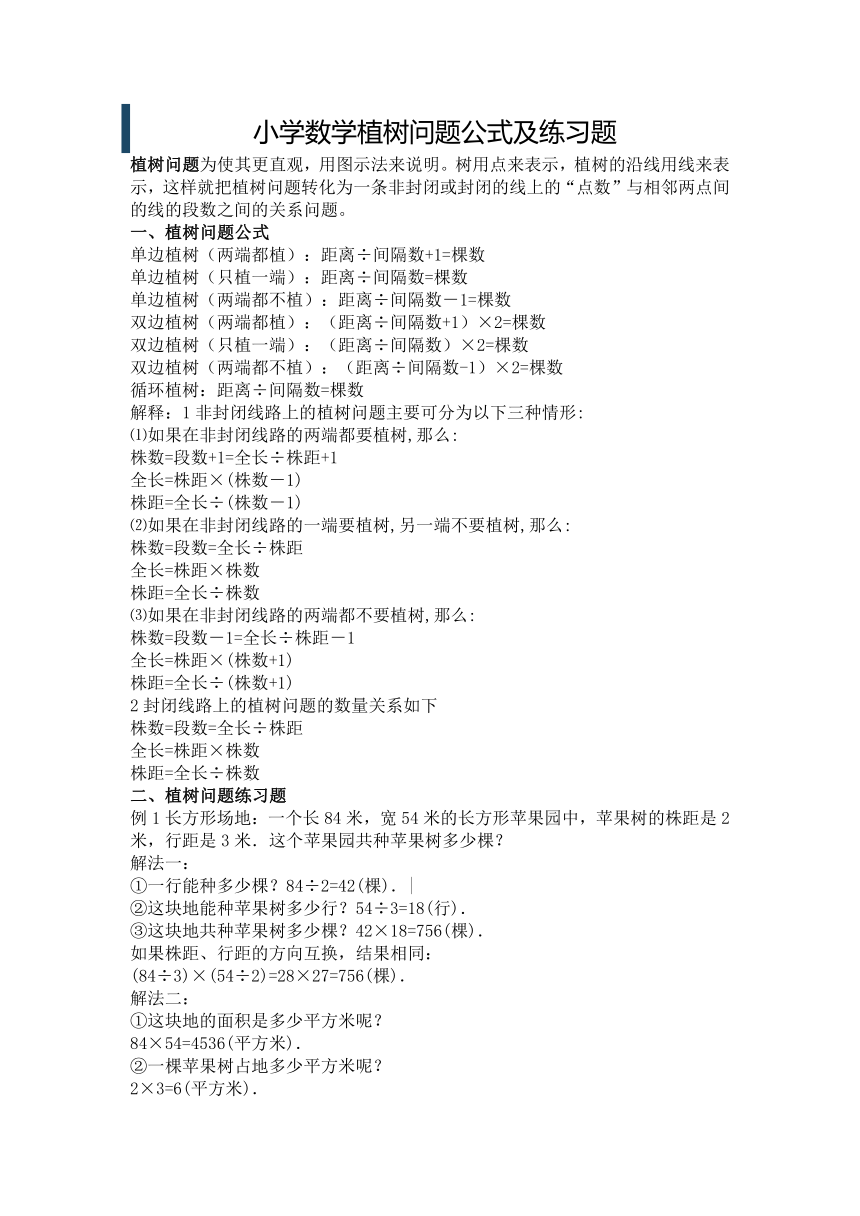 小学数学植树问题公式及练习题

**植树问题**为使其更直观，用图示法来说明。树用点来表示，植树的沿线用线来表示，这样就把植树问题转化为一条非封闭或封闭的线上的“点数”与相邻两点间的线的段数之间的关系问题。

**一、植树问题公式**
单边植树（两端都植）：距离÷间隔数+1=棵数
单边植树（只植一端）：距离÷间隔数=棵数
单边植树（两端都不植）：距离÷间隔数－1=棵数
双边植树（两端都植）：（距离÷间隔数+1）×2=棵数
双边植树（只植一端）：（距离÷间隔数）×2=棵数
双边植树（两端都不植）：（距离÷间隔数-1）×2=棵数
循环植树：距离÷间隔数=棵数
解释：1 非封闭线路上的植树问题主要可分为以下三种情形:
⑴如果在非封闭线路的两端都要植树,那么:
株数=段数+1=全长÷株距+1
全长=株距×(株数－1)
株距=全长÷(株数－1)
⑵如果在非封闭线路的一端要植树,另一端不要植树,那么:
株数=段数=全长÷株距
全长=株距×株数
株距=全长÷株数
⑶如果在非封闭线路的两端都不要植树,那么:
株数=段数－1=全长÷株距－1
全长=株距×(株数+1)
株距=全长÷(株数+1)
2 封闭线路上的植树问题的数量关系如下
株数=段数=全长÷株距
全长=株距×株数
株距=全长÷株数

**二、植树问题练习题**
例 1 长方形场地：一个长 84 米，宽 54 米的长方形苹果园中，苹果树的株距是 2 米，行距是 3 米．这个苹果园共种苹果树多少棵？
解法一：
①一行能种多少棵？84÷2=42(棵)．
②这块地能种苹果树多少行？54÷3=18(行)．
③这块地共种苹果树多少棵？42×18=756(棵)．
如果株距、行距的方向互换，结果相同:
(84÷3)×(54÷2)=28×27=756(棵)．
解法二：
①这块地的面积是多少平方米呢？
84×54=4536(平方米)．
②一棵苹果树占地多少平方米呢？
2×3=6(平方米)．